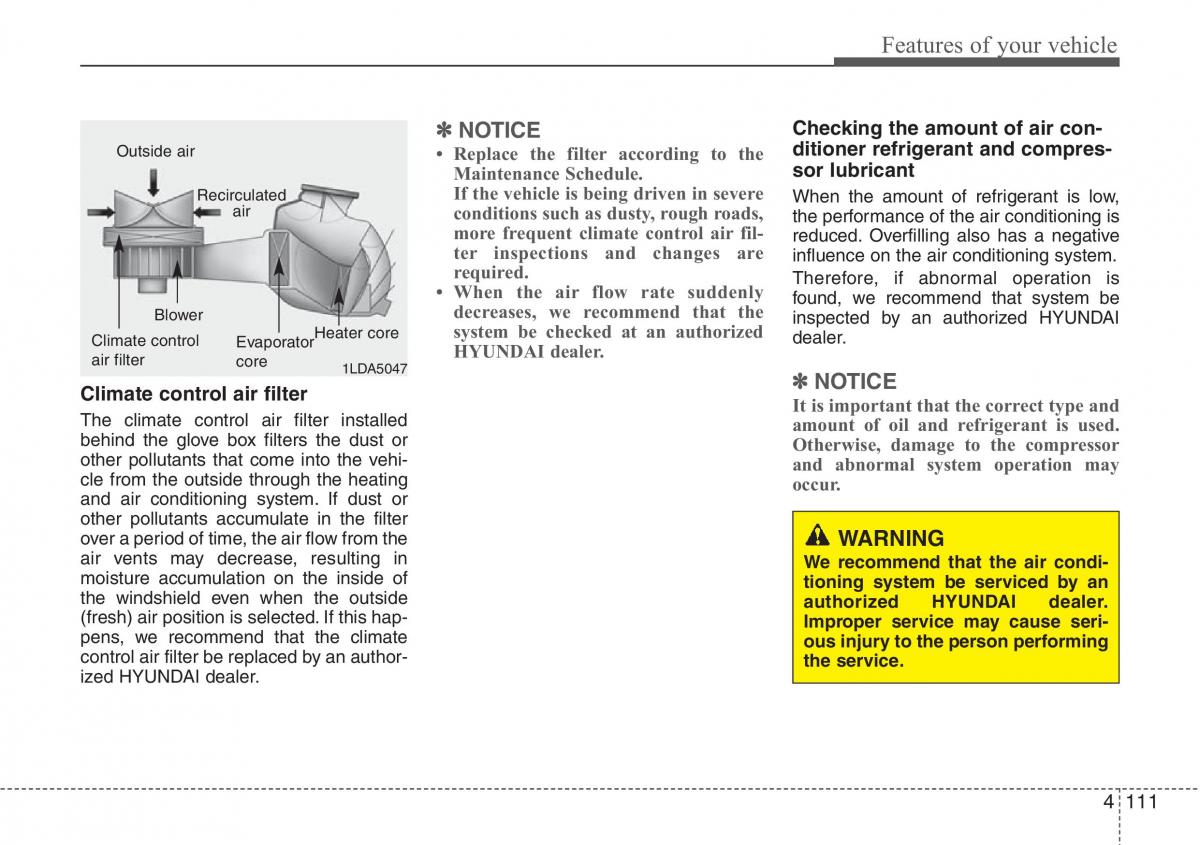 Features of your vehicle

Outside air

Recirculated air

Blower

Climate control air filter

Evaporator core

Heater core

1LDA5047

Climate control air filter

The climate control air filter installed behind the glove box filters the dust or other pollutants that come into the vehicle from the outside through the heating and air conditioning system. If dust or other pollutants accumulate in the filter over a period of time, the air flow from the air vents may decrease, resulting in moisture accumulation on the inside of the windshield even when the outside (fresh) air position is selected. If this happens, we recommend that the climate control air filter be replaced by an authorized HYUNDAI dealer.

✽ NOTICE

• Replace the filter according to the Maintenance Schedule.
If the vehicle is being driven in severe conditions such as dusty, rough roads, more frequent climate control air filter inspections and changes are required.

• When the air flow rate suddenly decreases, we recommend that the system be checked at an authorized HYUNDAI dealer.

Checking the amount of air conditioner refrigerant and compressor lubricant

When the amount of refrigerant is low, the performance of the air conditioning is reduced. Overfilling also has a negative influence on the air conditioning system.

Therefore, if abnormal operation is found, we recommend that system be inspected by an authorized HYUNDAI dealer.

✽ NOTICE

It is important that the correct type and amount of oil and refrigerant is used. Otherwise, damage to the compressor and abnormal system operation may occur.

WARNING

We recommend that the air conditioning system be serviced by an authorized HYUNDAI dealer. Improper service may cause serious injury to the person performing the service.

4 111